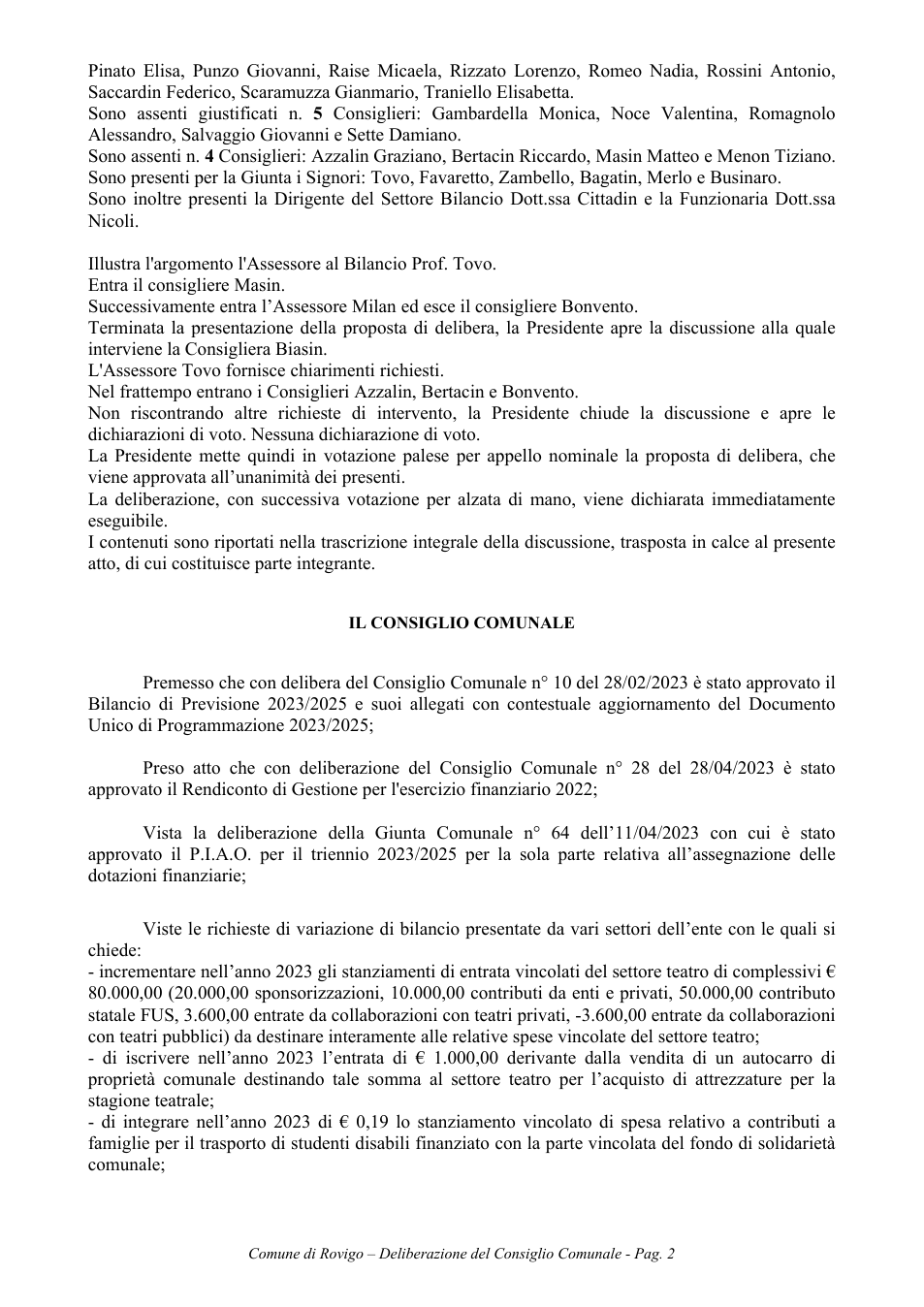 Pinato Elisa, Punzo Giovanni, Raise Micaela, Rizzato Lorenzo, Romeo Nadia, Rossini Antonio, Saccardin Federico, Scaramuzza Gianmario, Traniello Elisabetta.
Sono assenti giustificati n. 5 Consiglieri: Gambardella Monica, Noce Valentina, Romagnolo Alessandro, Salvaggio Giovanni e Sette Damiano.
Sono assenti n. 4 Consiglieri: Azzalin Graziano, Bertacin Riccardo, Masin Matteo e Menon Tiziano.
Sono presenti per la Giunta i Signori: Tovo, Favaretto, Zambello, Bagatin, Merlo e Businaro.
Sono inoltre presenti la Dirigente del Settore Bilancio Dott.ssa Cittadin e la Funzionaria Dott.ssa Nicoli.

Illustra l'argomento l'Assessore al Bilancio Prof. Tovo.
Entra il consigliere Masin.
Successivamente entra l'Assessore Milan ed esce il consigliere Bonvento.
Terminata la presentazione della proposta di delibera, la Presidente apre la discussione alla quale interviene la Consigliera Biasin.
L'Assessore Tovo fornisce chiarimenti richiesti.
Nel frattempo entrano i Consiglieri Azzalin, Bertacin e Bonvento.
Non riscontrando altre richieste di intervento, la Presidente chiude la discussione e apre le dichiarazioni di voto. Nessuna dichiarazione di voto.
La Presidente mette quindi in votazione palese per appello nominale la proposta di delibera, che viene approvata all'unanimità dei presenti.
La deliberazione, con successiva votazione per alzata di mano, viene dichiarata immediatamente eseguibile.
I contenuti sono riportati nella trascrizione integrale della discussione, trasposta in calce al presente atto, di cui costituisce parte integrante.

IL CONSIGLIO COMUNALE

Premesso che con delibera del Consiglio Comunale n° 10 del 28/02/2023 è stato approvato il Bilancio di Previsione 2023/2025 e suoi allegati con contestuale aggiornamento del Documento Unico di Programmazione 2023/2025;

Preso atto che con deliberazione del Consiglio Comunale n° 28 del 28/04/2023 è stato approvato il Rendiconto di Gestione per l'esercizio finanziario 2022;

Vista la deliberazione della Giunta Comunale n° 64 dell'11/04/2023 con cui è stato approvato il P.I.A.O. per il triennio 2023/2025 per la sola parte relativa all'assegnazione delle dotazioni finanziarie;

Viste le richieste di variazione di bilancio presentate da vari settori dell'ente con le quali si chiede:
- incrementare nell'anno 2023 gli stanziamenti di entrata vincolati del settore teatro di complessivi € 80.000,00 (20.000,00 sponsorizzazioni, 10.000,00 contributi da enti e privati, 50.000,00 contributo statale FUS, 3.600,00 entrate da collaborazioni con teatri privati, -3.600,00 entrate da collaborazioni con teatri pubblici) da destinare interamente alle relative spese vincolate del settore teatro;
- di iscrivere nell'anno 2023 l'entrata di € 1.000,00 derivante dalla vendita di un autocarro di proprietà comunale destinando tale somma al settore teatro per l'acquisto di attrezzature per la stagione teatrale;
- di integrare nell'anno 2023 di € 0,19 lo stanziamento vincolato di spesa relativo a contributi a famiglie per il trasporto di studenti disabili finanziato con la parte vincolata del fondo di solidarietà comunale;

Comune di Rovigo – Deliberazione del Consiglio Comunale - Pag. 2